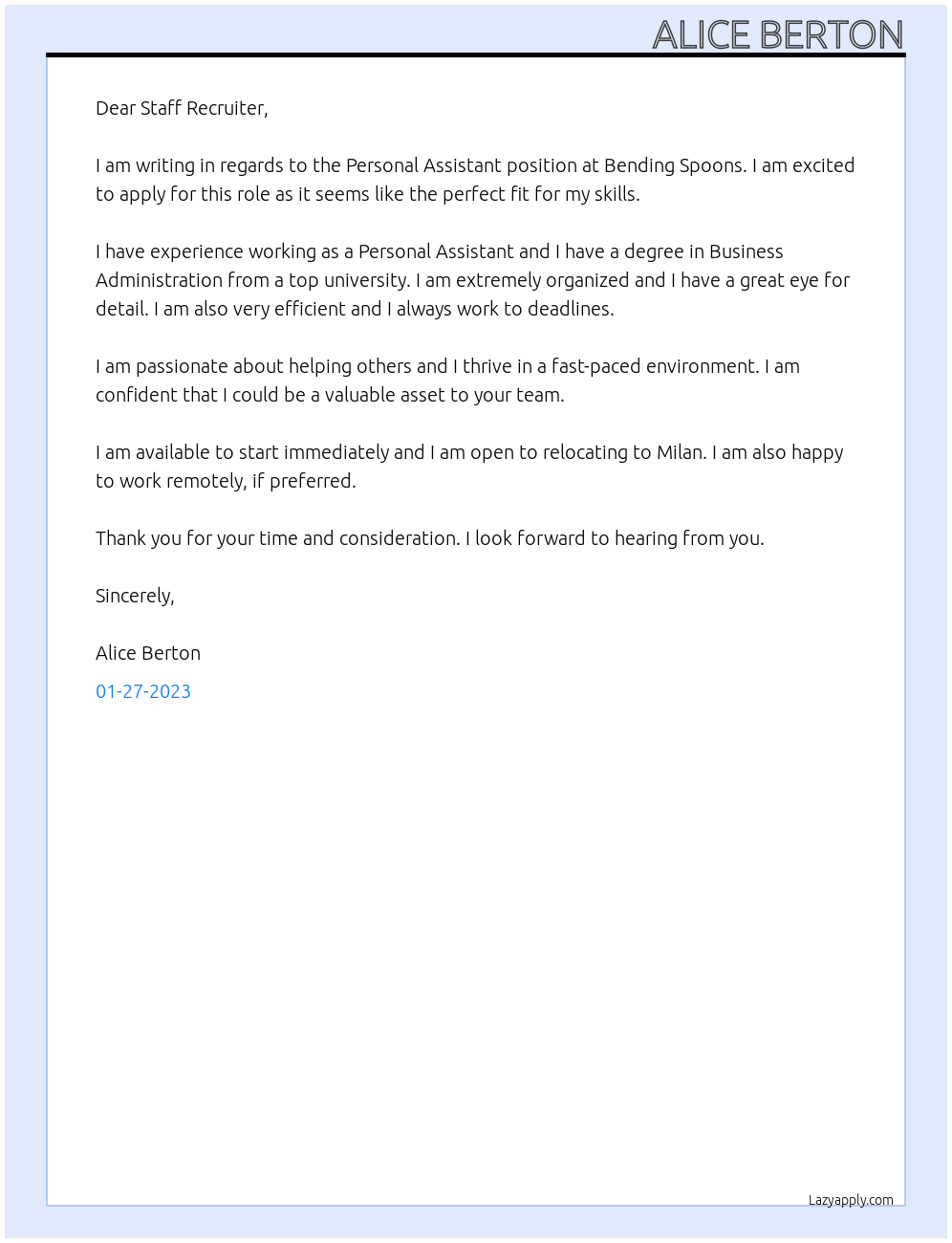 ALICE BERTON

Dear Staff Recruiter,

I am writing in regards to the Personal Assistant position at Bending Spoons. I am excited to apply for this role as it seems like the perfect fit for my skills.

I have experience working as a Personal Assistant and I have a degree in Business Administration from a top university. I am extremely organized and I have a great eye for detail. I am also very efficient and I always work to deadlines.

I am passionate about helping others and I thrive in a fast-paced environment. I am confident that I could be a valuable asset to your team.

I am available to start immediately and I am open to relocating to Milan. I am also happy to work remotely, if preferred.

Thank you for your time and consideration. I look forward to hearing from you.

Sincerely,

Alice Berton

01-27-2023

Lazyapply.com